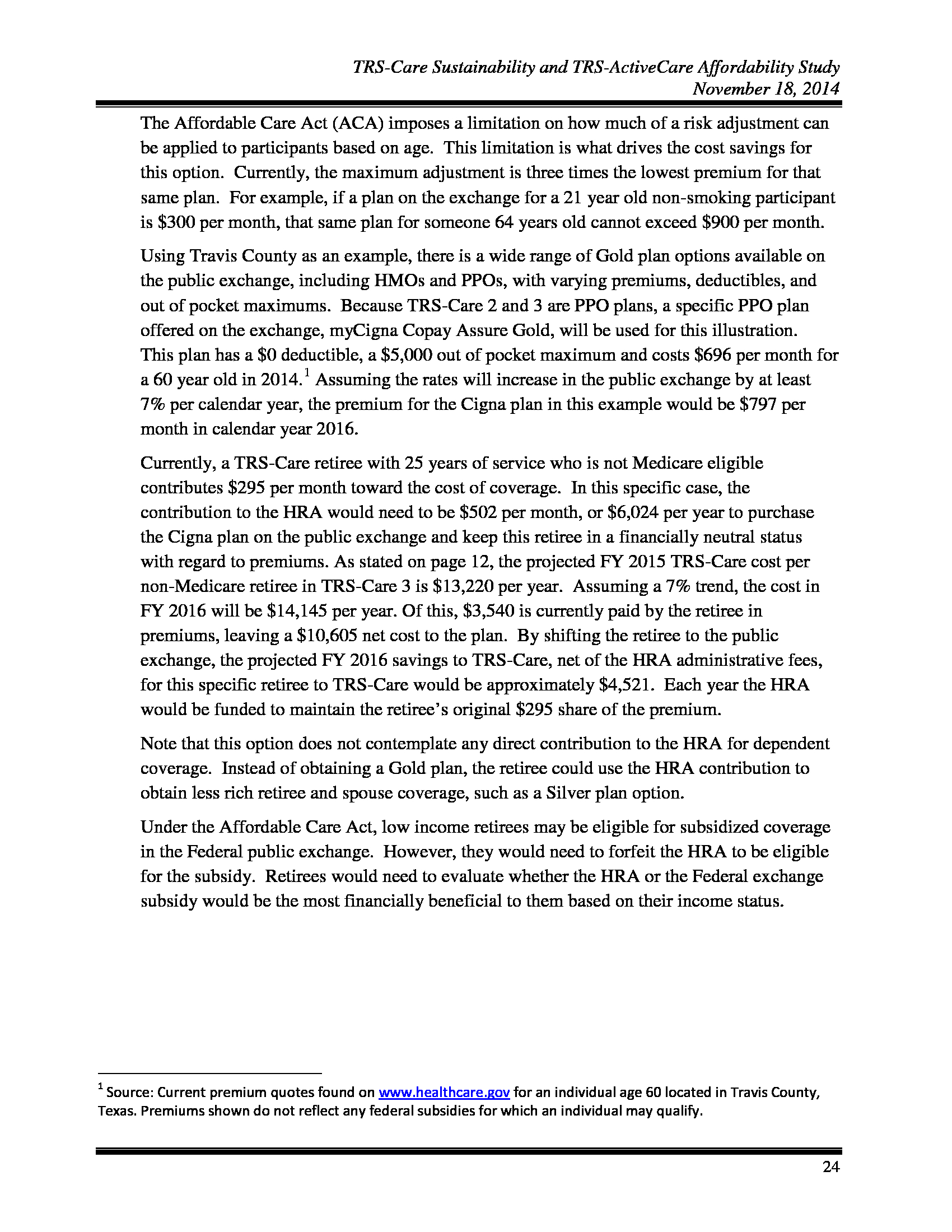 TRS-Care Sustainability and TRS-ActiveCare Affordability Study
November 18, 2014

The Affordable Care Act (ACA) imposes a limitation on how much of a risk adjustment can be applied to participants based on age. This limitation is what drives the cost savings for this option. Currently, the maximum adjustment is three times the lowest premium for that same plan. For example, if a plan on the exchange for a 21 year old non-smoking participant is \$300 per month, that same plan for someone 64 years old cannot exceed \$900 per month.

Using Travis County as an example, there is a wide range of Gold plan options available on the public exchange, including HMOs and PPOs, with varying premiums, deductibles, and out of pocket maximums. Because TRS-Care 2 and 3 are PPO plans, a specific PPO plan offered on the exchange, myCigna Copay Assure Gold, will be used for this illustration. This plan has a \$0 deductible, a \$5,000 out of pocket maximum and costs \$696 per month for a 60 year old in 2014.$^1$ Assuming the rates will increase in the public exchange by at least 7% per calendar year, the premium for the Cigna plan in this example would be \$797 per month in calendar year 2016.

Currently, a TRS-Care retiree with 25 years of service who is not Medicare eligible contributes \$295 per month toward the cost of coverage. In this specific case, the contribution to the HRA would need to be \$502 per month, or \$6,024 per year to purchase the Cigna plan on the public exchange and keep this retiree in a financially neutral status with regard to premiums. As stated on page 12, the projected FY 2015 TRS-Care cost per non-Medicare retiree in TRS-Care 3 is \$13,220 per year. Assuming a 7% trend, the cost in FY 2016 will be \$14,145 per year. Of this, \$3,540 is currently paid by the retiree in premiums, leaving a \$10,605 net cost to the plan. By shifting the retiree to the public exchange, the projected FY 2016 savings to TRS-Care, net of the HRA administrative fees, for this specific retiree to TRS-Care would be approximately \$4,521. Each year the HRA would be funded to maintain the retiree's original \$295 share of the premium.

Note that this option does not contemplate any direct contribution to the HRA for dependent coverage. Instead of obtaining a Gold plan, the retiree could use the HRA contribution to obtain less rich retiree and spouse coverage, such as a Silver plan option.

Under the Affordable Care Act, low income retirees may be eligible for subsidized coverage in the Federal public exchange. However, they would need to forfeit the HRA to be eligible for the subsidy. Retirees would need to evaluate whether the HRA or the Federal exchange subsidy would be the most financially beneficial to them based on their income status.

$^1$ Source: Current premium quotes found on www.healthcare.gov for an individual age 60 located in Travis County, Texas. Premiums shown do not reflect any federal subsidies for which an individual may qualify.

24